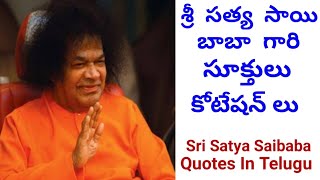 శ్రీ సత్య సాయి బాబా గారి సూక్తులు కోటేషన్ లు

Sri Satya Saibaba Quotes In Telugu